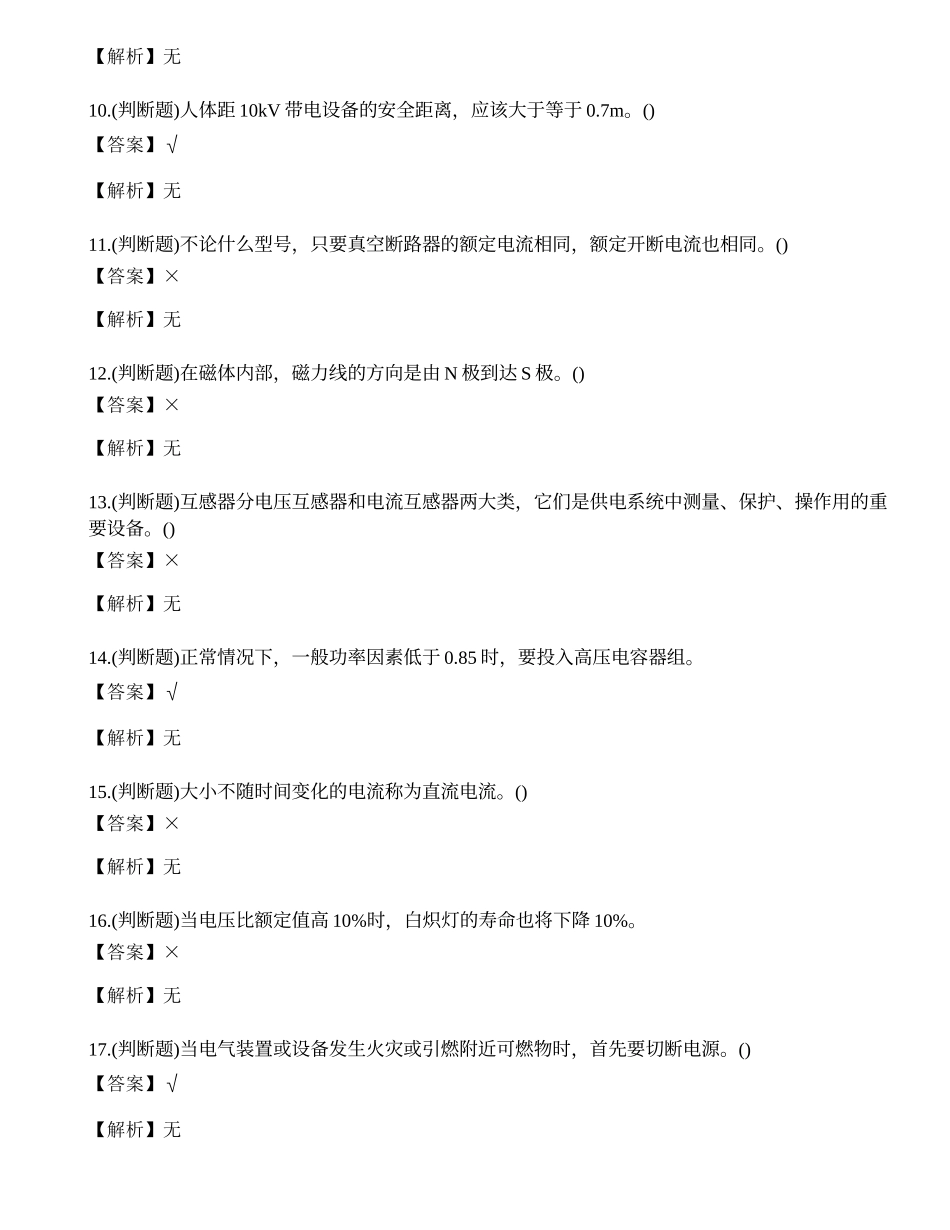 【解析】无

10.(判断题)人体距 10kV 带电设备的安全距离，应该大于等于 0.7m。()
【答案】√

【解析】无

11.(判断题)不论什么型号，只要真空断路器的额定电流相同，额定开断电流也相同。()
【答案】×

【解析】无

12.(判断题)在磁体内部，磁力线的方向是由 N 极到达 S 极。()
【答案】×

【解析】无

13.(判断题)互感器分电压互感器和电流互感器两大类，它们是供电系统中测量、保护、操作用的重要设备。()
【答案】×

【解析】无

14.(判断题)正常情况下，一般功率因素低于 0.85 时，要投入高压电容器组。
【答案】√

【解析】无

15.(判断题)大小不随时间变化的电流称为直流电流。()
【答案】×

【解析】无

16.(判断题)当电压比额定值高 10%时，白炽灯的寿命也将下降 10%。
【答案】×

【解析】无

17.(判断题)当电气装置或设备发生火灾或引燃附近可燃物时，首先要切断电源。()
【答案】√

【解析】无